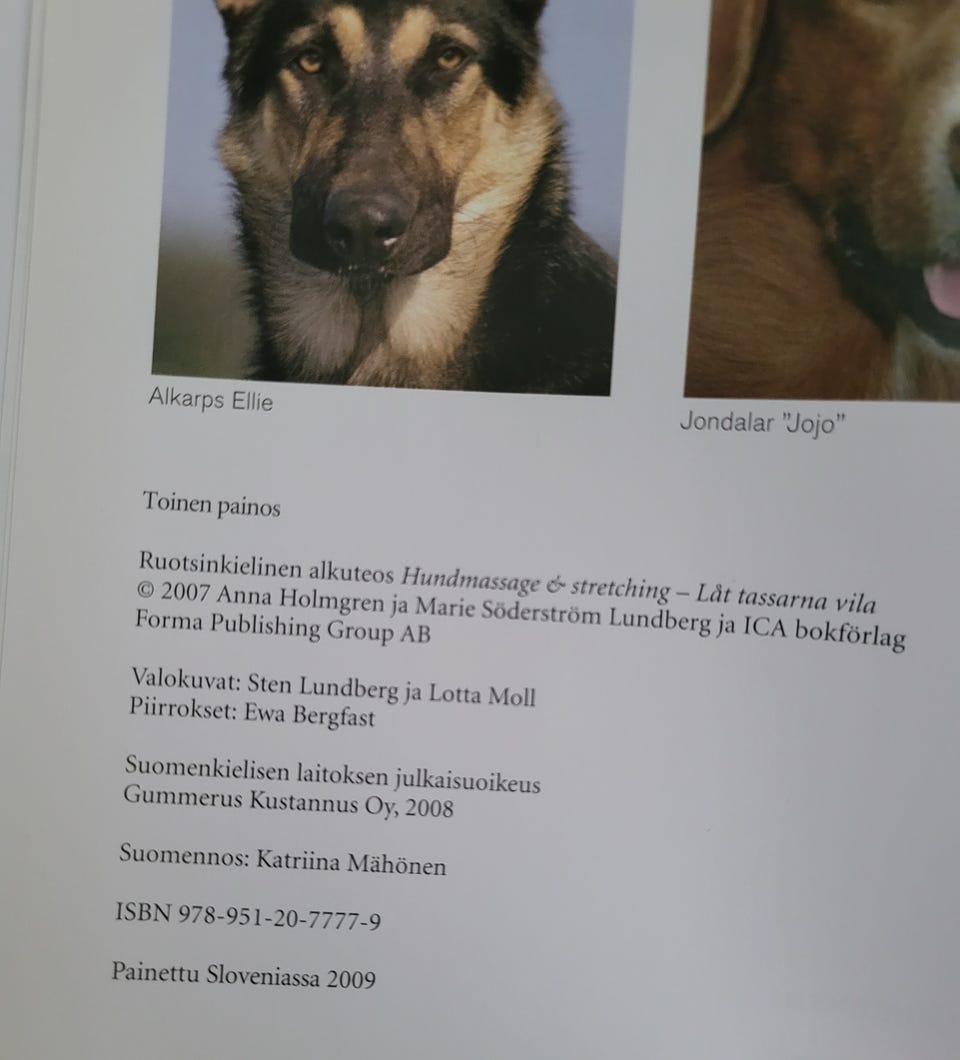 Alkarps Ellie

Jondalar "Jojo"

Toinen painos

Ruotsinkielinen alkuteos Hundmassage & stretching – Låt tassarna vila
© 2007 Anna Holmgren ja Marie Söderström Lundberg ja ICA bokförlag
Forma Publishing Group AB

Valokuvat: Sten Lundberg ja Lotta Moll
Piirrokset: Ewa Bergfast

Suomenkielisen laitoksen julkaisuoikeus
Gummerus Kustannus Oy, 2008

Suomennos: Katriina Mähönen

ISBN 978-951-20-7777-9

Painettu Sloveniassa 2009